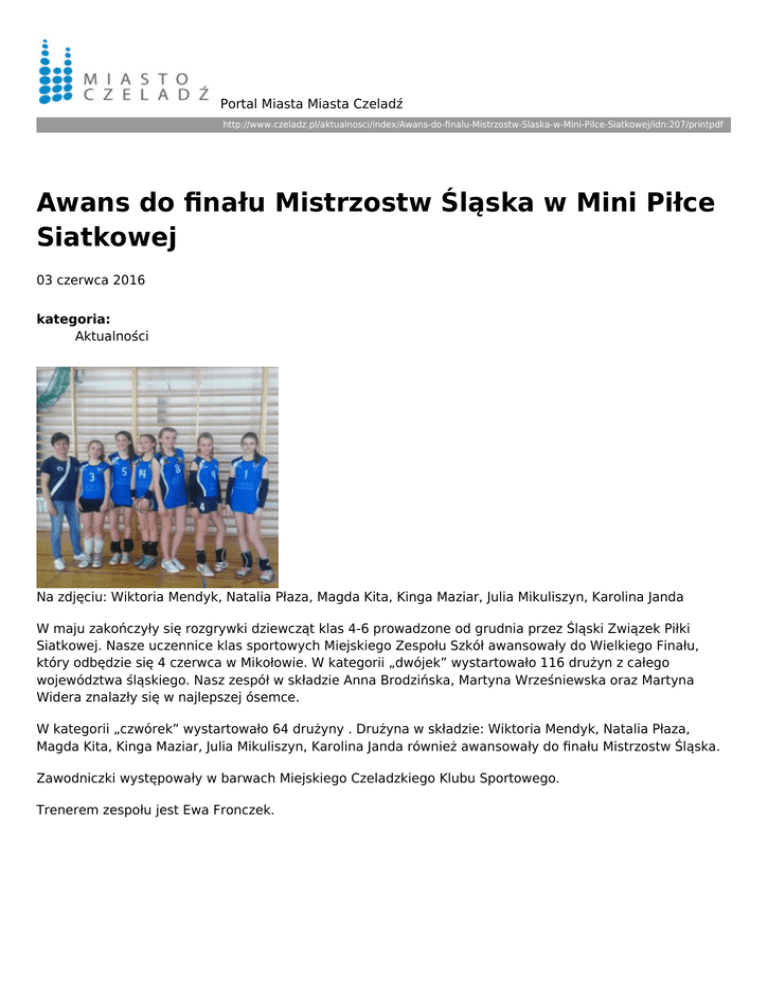 MIASTO CZELADŹ

Portal Miasta Miasta Czeladź

http://www.czeladz.pl/aktualnosci/index/Awans-do-finalu-Mistrzostw-Slaska-w-Mini-Pilce-Siatkowej/idn:207/printpdf

Awans do finału Mistrzostw Śląska w Mini Piłce Siatkowej

03 czerwca 2016

kategoria:
Aktualności

Na zdjęciu: Wiktoria Mendyk, Natalia Płaza, Magda Kita, Kinga Maziar, Julia Mikuliszyn, Karolina Janda

W maju zakończyły się rozgrywki dziewcząt klas 4-6 prowadzone od grudnia przez Śląski Związek Piłki Siatkowej. Nasze uczennice klas sportowych Miejskiego Zespołu Szkół awansowały do Wielkiego Finału, który odbędzie się 4 czerwca w Mikołowie. W kategorii „dwójek" wystartowało 116 drużyn z całego województwa śląskiego. Nasz zespół w składzie Anna Brodzińska, Martyna Wrześniewska oraz Martyna Widera znalazły się w najlepszej ósemce.

W kategorii „czwórek" wystartowało 64 drużyny . Drużyna w składzie: Wiktoria Mendyk, Natalia Płaza, Magda Kita, Kinga Maziar, Julia Mikuliszyn, Karolina Janda również awansowały do finału Mistrzostw Śląska.

Zawodniczki występowały w barwach Miejskiego Czeladzkiego Klubu Sportowego.

Trenerem zespołu jest Ewa Fronczek.